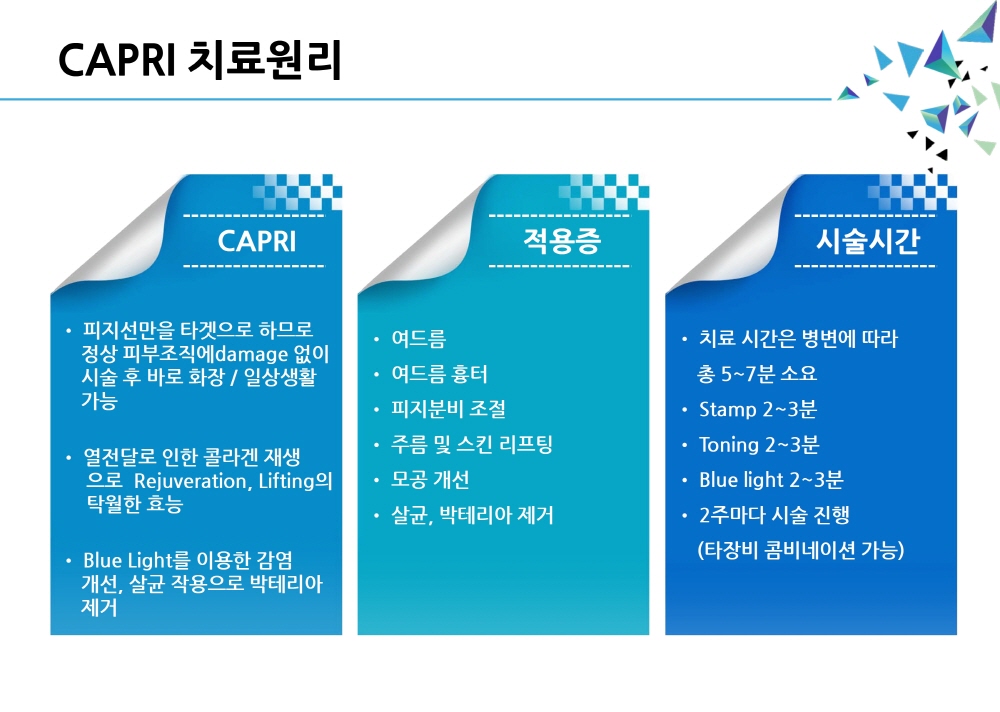 CAPRI 치료원리

CAPRI

• 피지선만을 타겟으로 하므로 정상 피부조직에damage 없이 시술 후 바로 화장 / 일상생활 가능

• 열전달로 인한 콜라겐 재생으로 Rejuveration, Lifting의 탁월한 효능

• Blue Light를 이용한 감염 개선, 살균 작용으로 박테리아 제거

적용증

• 여드름
• 여드름 흉터
• 피지분비 조절
• 주름 및 스킨 리프팅
• 모공 개선
• 살균, 박테리아 제거

시술시간

• 치료 시간은 병변에 따라 총 5~7분 소요
• Stamp 2~3분
• Toning 2~3분
• Blue light 2~3분
• 2주마다 시술 진행 (타장비 콤비네이션 가능)